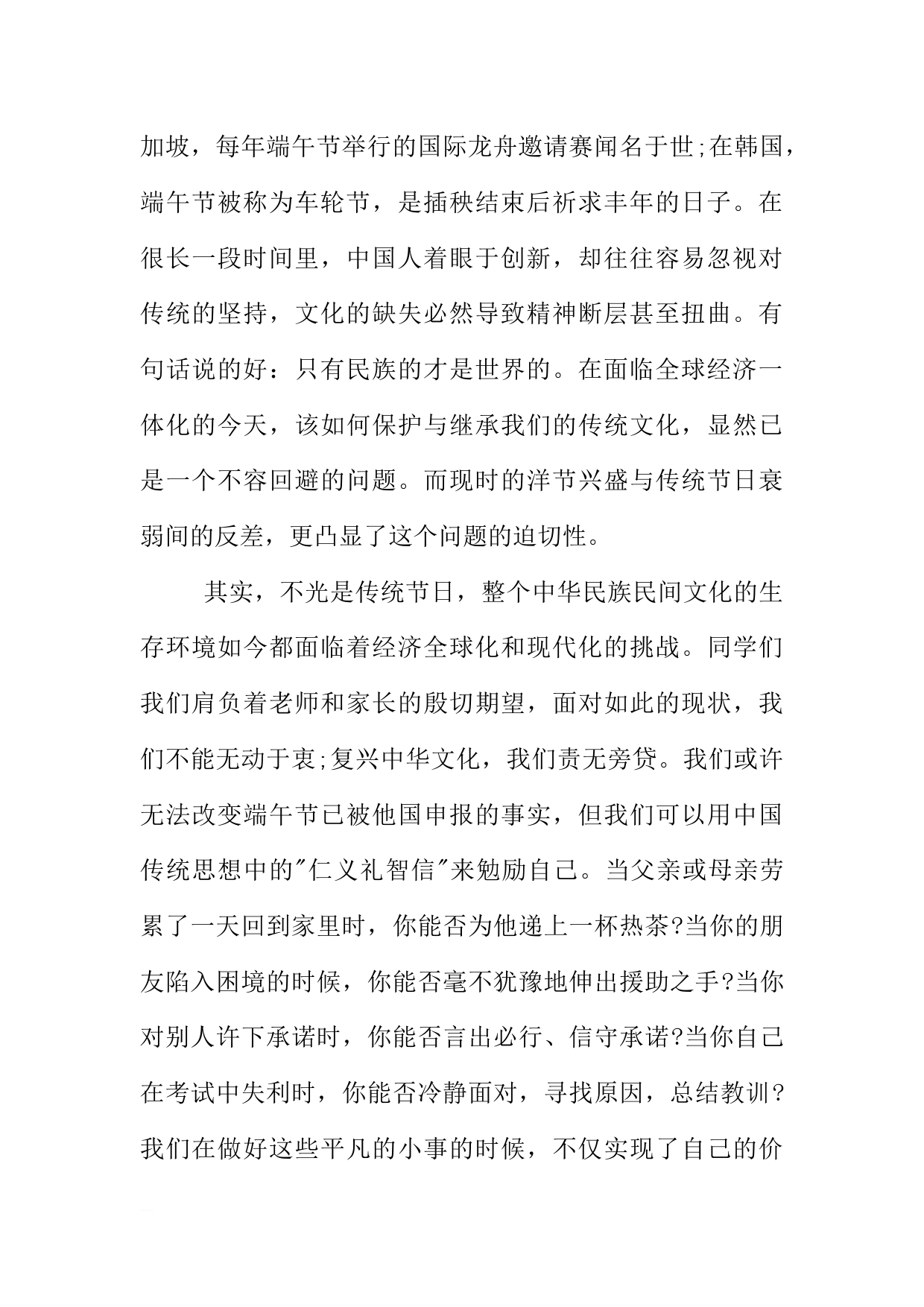 加坡，每年端午节举行的国际龙舟邀请赛闻名于世;在韩国，端午节被称为车轮节，是插秧结束后祈求丰年的日子。在很长一段时间里，中国人着眼于创新，却往往容易忽视对传统的坚持，文化的缺失必然导致精神断层甚至扭曲。有句话说的好：只有民族的才是世界的。在面临全球经济一体化的今天，该如何保护与继承我们的传统文化，显然已是一个不容回避的问题。而现时的洋节兴盛与传统节日衰弱间的反差，更凸显了这个问题的迫切性。

其实，不光是传统节日，整个中华民族民间文化的生存环境如今都面临着经济全球化和现代化的挑战。同学们我们肩负着老师和家长的殷切期望，面对如此的现状，我们不能无动于衷;复兴中华文化，我们责无旁贷。我们或许无法改变端午节已被他国申报的事实，但我们可以用中国传统思想中的"仁义礼智信"来勉励自己。当父亲或母亲劳累了一天回到家里时，你能否为他递上一杯热茶?当你的朋友陷入困境的时候，你能否毫不犹豫地伸出援助之手?当你对别人许下承诺时，你能否言出必行、信守承诺?当你自己在考试中失利时，你能否冷静面对，寻找原因，总结教训?我们在做好这些平凡的小事的时候，不仅实现了自己的价